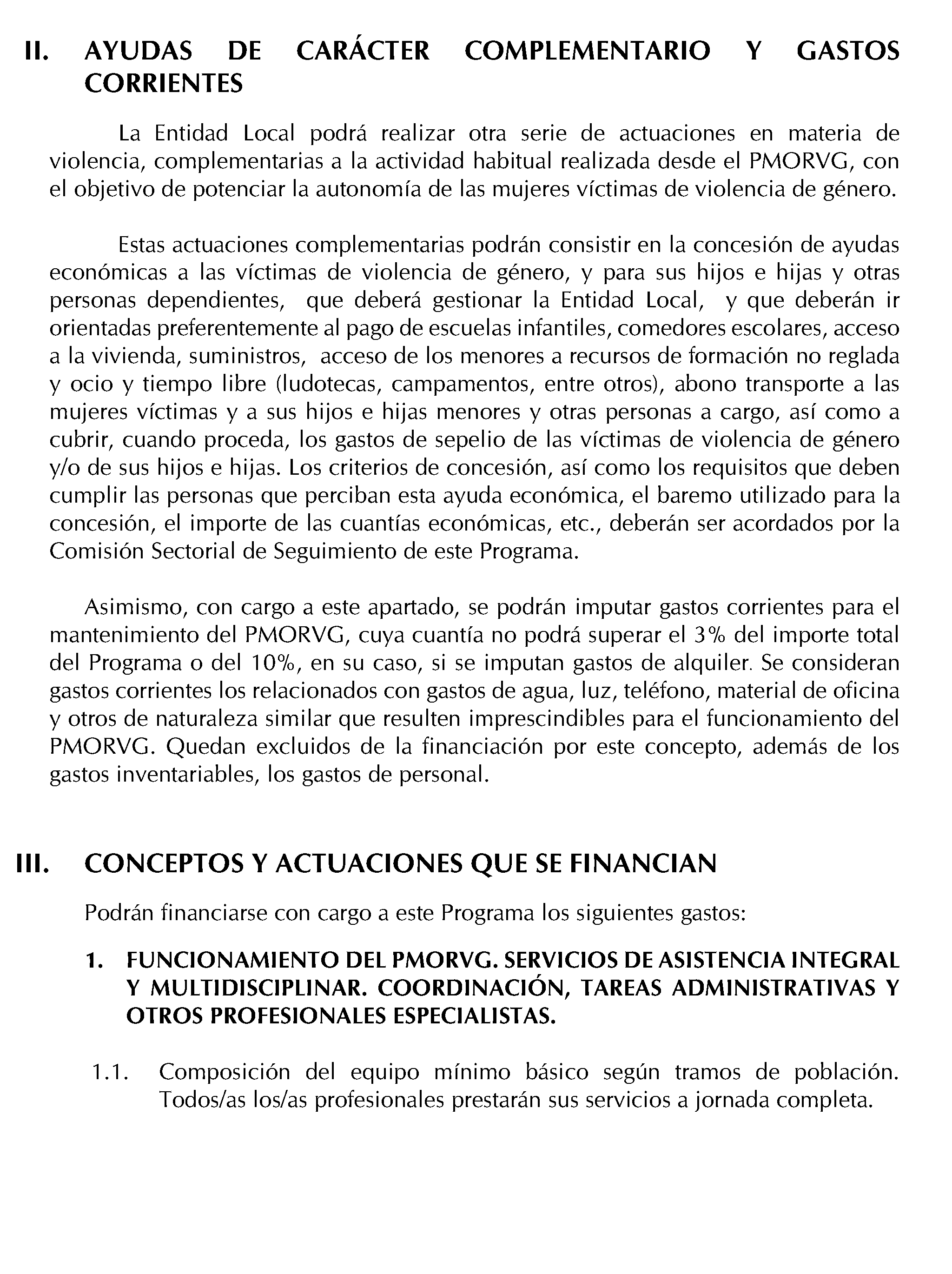 II. AYUDAS DE CARÁCTER COMPLEMENTARIO Y GASTOS CORRIENTES

La Entidad Local podrá realizar otra serie de actuaciones en materia de violencia, complementarias a la actividad habitual realizada desde el PMORVG, con el objetivo de potenciar la autonomía de las mujeres víctimas de violencia de género.

Estas actuaciones complementarias podrán consistir en la concesión de ayudas económicas a las víctimas de violencia de género, y para sus hijos e hijas y otras personas dependientes, que deberá gestionar la Entidad Local, y que deberán ir orientadas preferentemente al pago de escuelas infantiles, comedores escolares, acceso a la vivienda, suministros, acceso de los menores a recursos de formación no reglada y ocio y tiempo libre (ludotecas, campamentos, entre otros), abono transporte a las mujeres víctimas y a sus hijos e hijas menores y otras personas a cargo, así como a cubrir, cuando proceda, los gastos de sepelio de las víctimas de violencia de género y/o de sus hijos e hijas. Los criterios de concesión, así como los requisitos que deben cumplir las personas que perciban esta ayuda económica, el baremo utilizado para la concesión, el importe de las cuantías económicas, etc., deberán ser acordados por la Comisión Sectorial de Seguimiento de este Programa.

Asimismo, con cargo a este apartado, se podrán imputar gastos corrientes para el mantenimiento del PMORVG, cuya cuantía no podrá superar el 3% del importe total del Programa o del 10%, en su caso, si se imputan gastos de alquiler. Se consideran gastos corrientes los relacionados con gastos de agua, luz, teléfono, material de oficina y otros de naturaleza similar que resulten imprescindibles para el funcionamiento del PMORVG. Quedan excluidos de la financiación por este concepto, además de los gastos inventariables, los gastos de personal.

III. CONCEPTOS Y ACTUACIONES QUE SE FINANCIAN

Podrán financiarse con cargo a este Programa los siguientes gastos:

1. FUNCIONAMIENTO DEL PMORVG. SERVICIOS DE ASISTENCIA INTEGRAL Y MULTIDISCIPLINAR. COORDINACIÓN, TAREAS ADMINISTRATIVAS Y OTROS PROFESIONALES ESPECIALISTAS.

1.1. Composición del equipo mínimo básico según tramos de población. Todos/as los/as profesionales prestarán sus servicios a jornada completa.